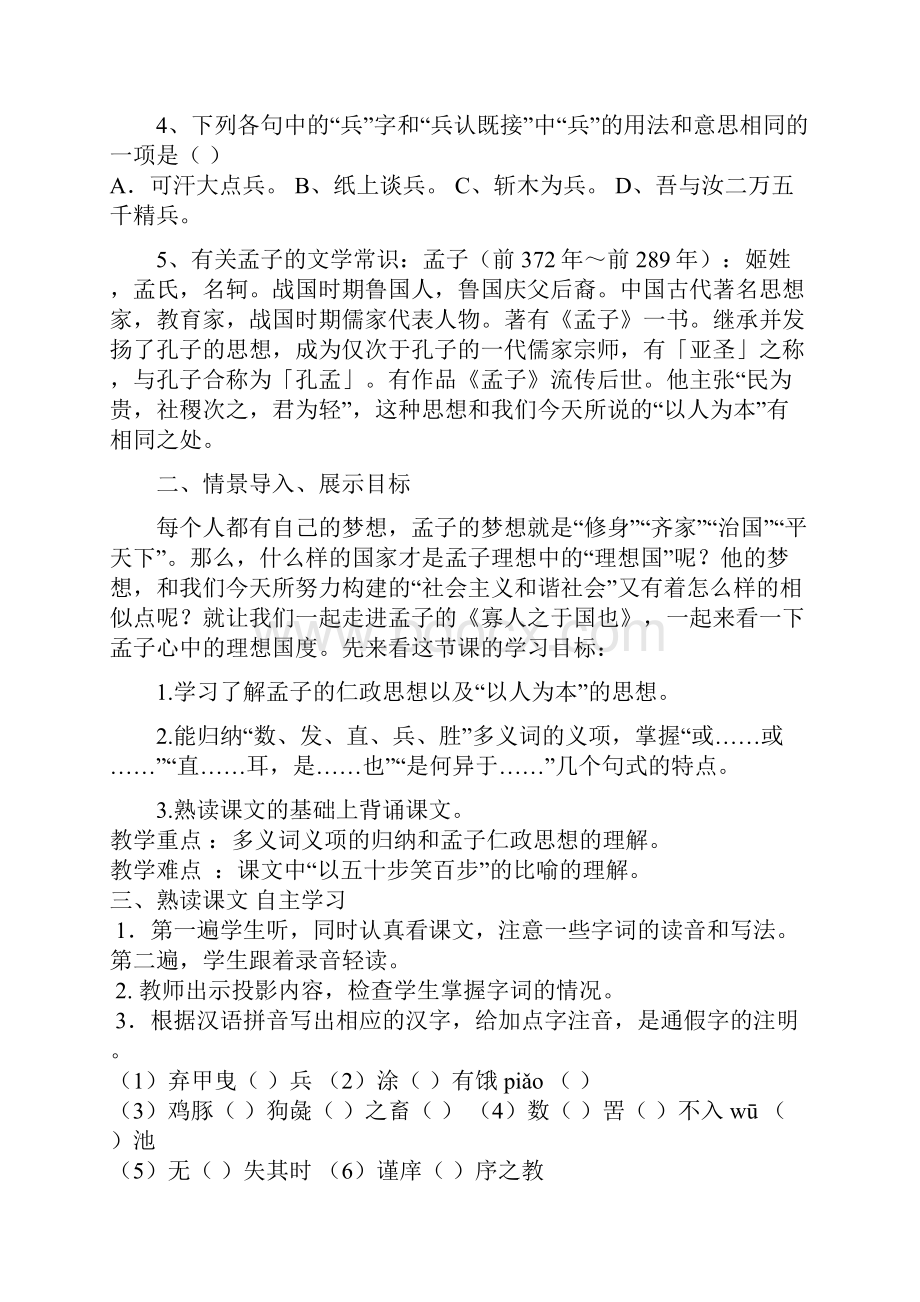 4、下列各句中的“兵”字和“兵认既接”中“兵”的用法和意思相同的一项是（ ）
A．可汗大点兵。 B、纸上谈兵。 C、斩木为兵。 D、吾与汝二万五千精兵。

5、有关孟子的文学常识：孟子（前 372 年～前 289 年）：姬姓，孟氏，名轲。战国时期鲁国人，鲁国庆父后裔。中国古代著名思想家，教育家，战国时期儒家代表人物。著有《孟子》一书。继承并发扬了孔子的思想，成为仅次于孔子的一代儒家宗师，有「亚圣」之称，与孔子合称为「孔孟」。有作品《孟子》流传后世。他主张“民为贵，社稷次之，君为轻”，这种思想和我们今天所说的“以人为本”有相同之处。

二、情景导入、展示目标

每个人都有自己的梦想，孟子的梦想就是“修身”“齐家”“治国”“平天下”。那么，什么样的国家才是孟子理想中的“理想国”呢？他的梦想，和我们今天所努力构建的“社会主义和谐社会”又有着怎么样的相似点呢？就让我们一起走进孟子的《寡人之于国也》，一起来看一下孟子心中的理想国度。先来看这节课的学习目标：

1.学习了解孟子的仁政思想以及“以人为本”的思想。

2.能归纳“数、发、直、兵、胜”多义词的义项，掌握“或……或……”“直……耳，是……也”“是何异于……”几个句式的特点。

3.熟读课文的基础上背诵课文。
教学重点 ：多义词义项的归纳和孟子仁政思想的理解。
教学难点 ：课文中“以五十步笑百步”的比喻的理解。
三、熟读课文 自主学习
1．第一遍学生听，同时认真看课文，注意一些字词的读音和写法。第二遍，学生跟着录音轻读。
2. 教师出示投影内容，检查学生掌握字词的情况。
3．根据汉语拼音写出相应的汉字，给加点字注音，是通假字的注明。
（1）弃甲曳（ ）兵 （2）涂（ ）有饿 piǎo （ ）
（3）鸡豚（ ）狗彘（ ）之畜（ ） （4）数（ ）罟（ ）不入 wū （ ）池
（5）无（ ）失其时 （6）谨庠（ ）序之教